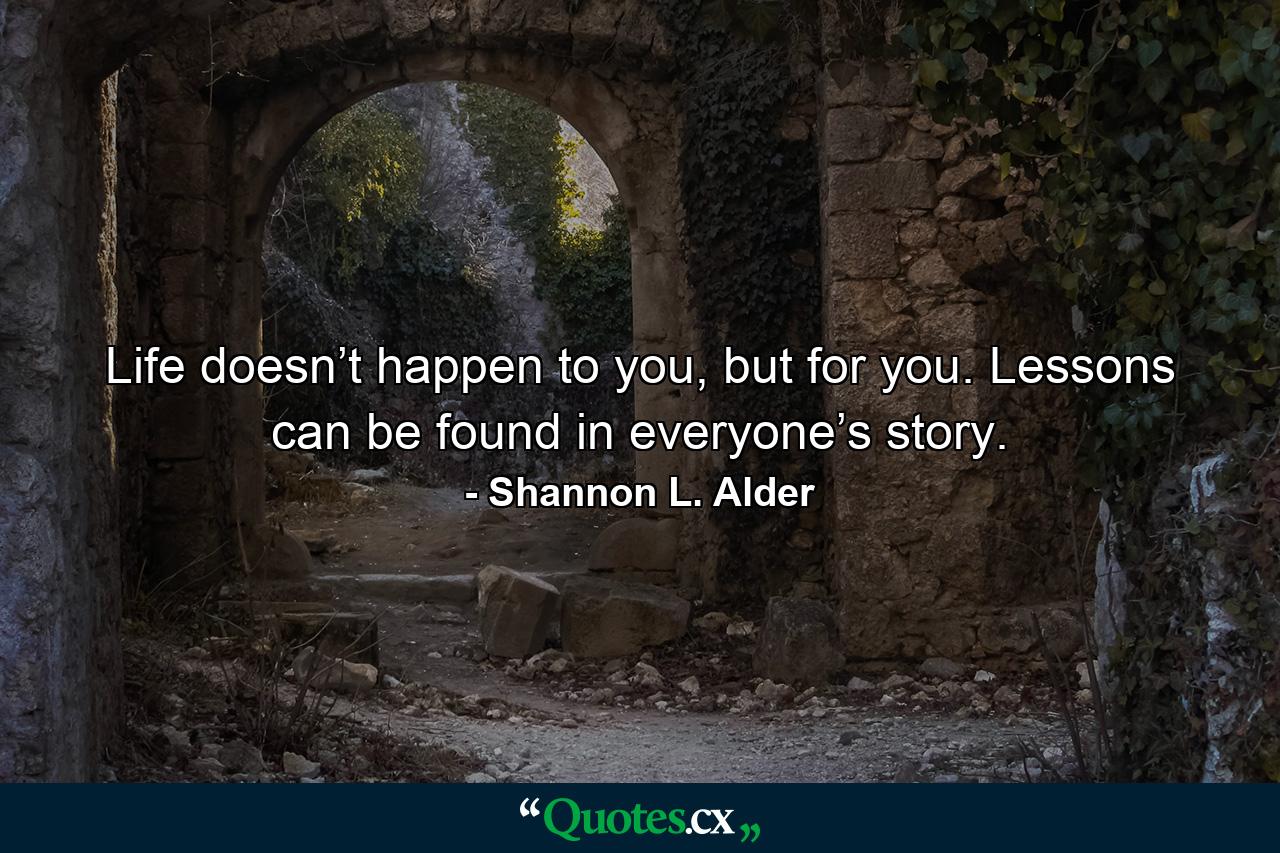 Life doesn’t happen to you, but for you. Lessons can be found in everyone’s story.

- Shannon L. Alder

“Quotes.cx„